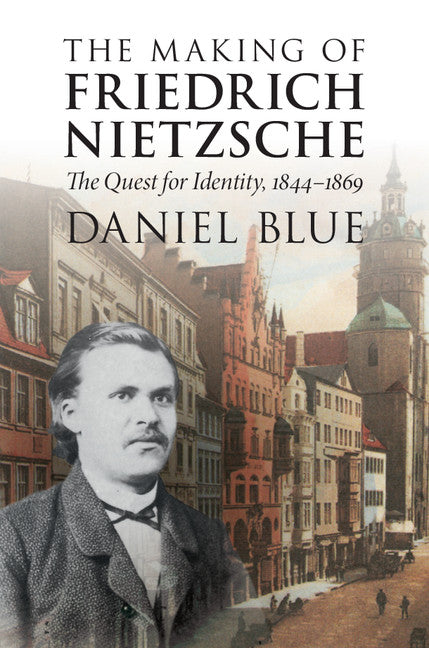 THE MAKING OF
FRIEDRICH
NIETZSCHE

The Quest for Identity, 1844–1869

DANIEL BLUE